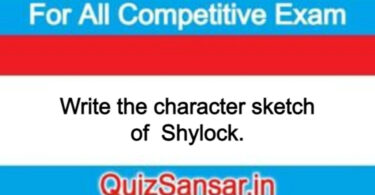 For All Competitive Exam

Write the character sketch of Shylock.

QuizSansar.in